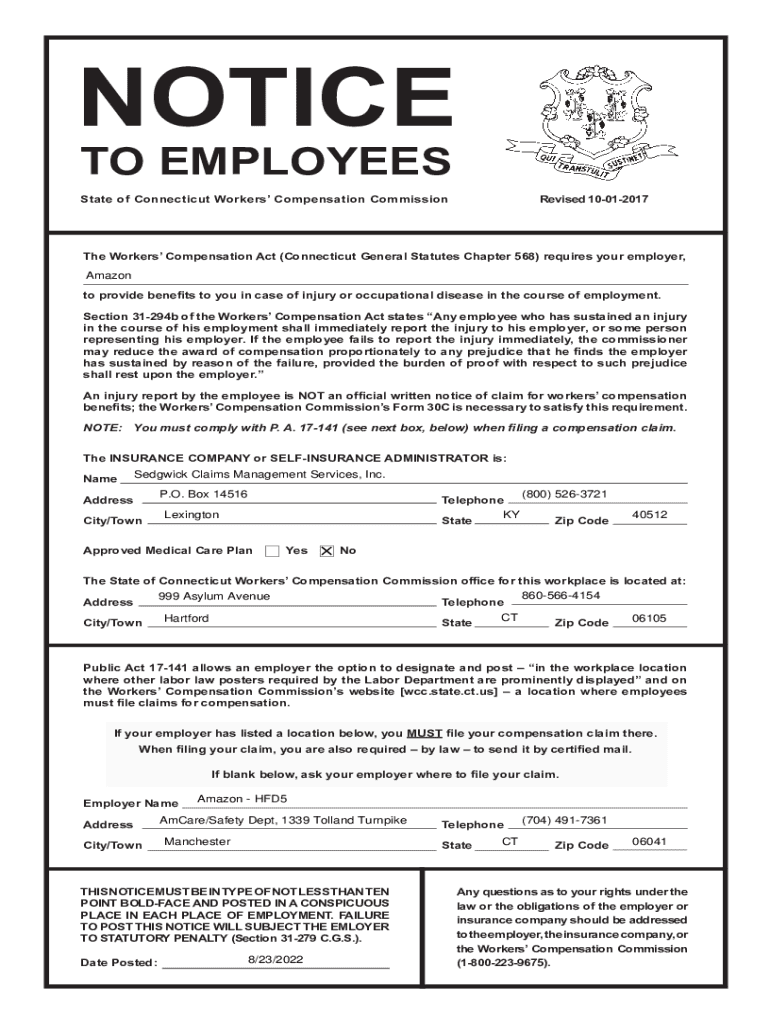 NOTICE

TO EMPLOYEES

QUI TRANSTULIT SUSTINET

State of Connecticut Workers' Compensation Commission

Revised 10-01-2017

The Workers' Compensation Act (Connecticut General Statutes Chapter 568) requires your employer,

Amazon

to provide benefits to you in case of injury or occupational disease in the course of employment.

Section 31-294b of the Workers' Compensation Act states "Any employee who has sustained an injury in the course of his employment shall immediately report the injury to his employer, or some person representing his employer. If the employee fails to report the injury immediately, the commissioner may reduce the award of compensation proportionately to any prejudice that he finds the employer has sustained by reason of the failure, provided the burden of proof with respect to such prejudice shall rest upon the employer."

An injury report by the employee is NOT an official written notice of claim for workers' compensation benefits; the Workers' Compensation Commission's Form 30C is necessary to satisfy this requirement.

NOTE: You must comply with P. A. 17-141 (see next box, below) when filing a compensation claim.

The INSURANCE COMPANY or SELF-INSURANCE ADMINISTRATOR is:

Name Sedgwick Claims Management Services, Inc.

Address P.O. Box 14516 Telephone (800) 526-3721

City/Town Lexington State KY Zip Code 40512

Approved Medical Care Plan ☐ Yes ☒ No

The State of Connecticut Workers' Compensation Commission office for this workplace is located at:

Address 999 Asylum Avenue Telephone 860-566-4154

City/Town Hartford State CT Zip Code 06105

Public Act 17-141 allows an employer the option to designate and post – "in the workplace location where other labor law posters required by the Labor Department are prominently displayed" and on the Workers' Compensation Commission's website [wcc.state.ct.us] – a location where employees must file claims for compensation.

If your employer has listed a location below, you MUST file your compensation claim there.
When filing your claim, you are also required – by law – to send it by certified mail.

If blank below, ask your employer where to file your claim.

Employer Name Amazon - HFD5

Address AmCare/Safety Dept, 1339 Tolland Turnpike Telephone (704) 491-7361

City/Town Manchester State CT Zip Code 06041

THIS NOTICE MUST BE IN TYPE OF NOT LESS THAN TEN POINT BOLD-FACE AND POSTED IN A CONSPICUOUS PLACE IN EACH PLACE OF EMPLOYMENT. FAILURE TO POST THIS NOTICE WILL SUBJECT THE EMLOYER TO STATUTORY PENALTY (Section 31-279 C.G.S.).

Date Posted: 8/23/2022

Any questions as to your rights under the law or the obligations of the employer or insurance company should be addressed to the employer, the insurance company, or the Workers' Compensation Commission (1-800-223-9675).